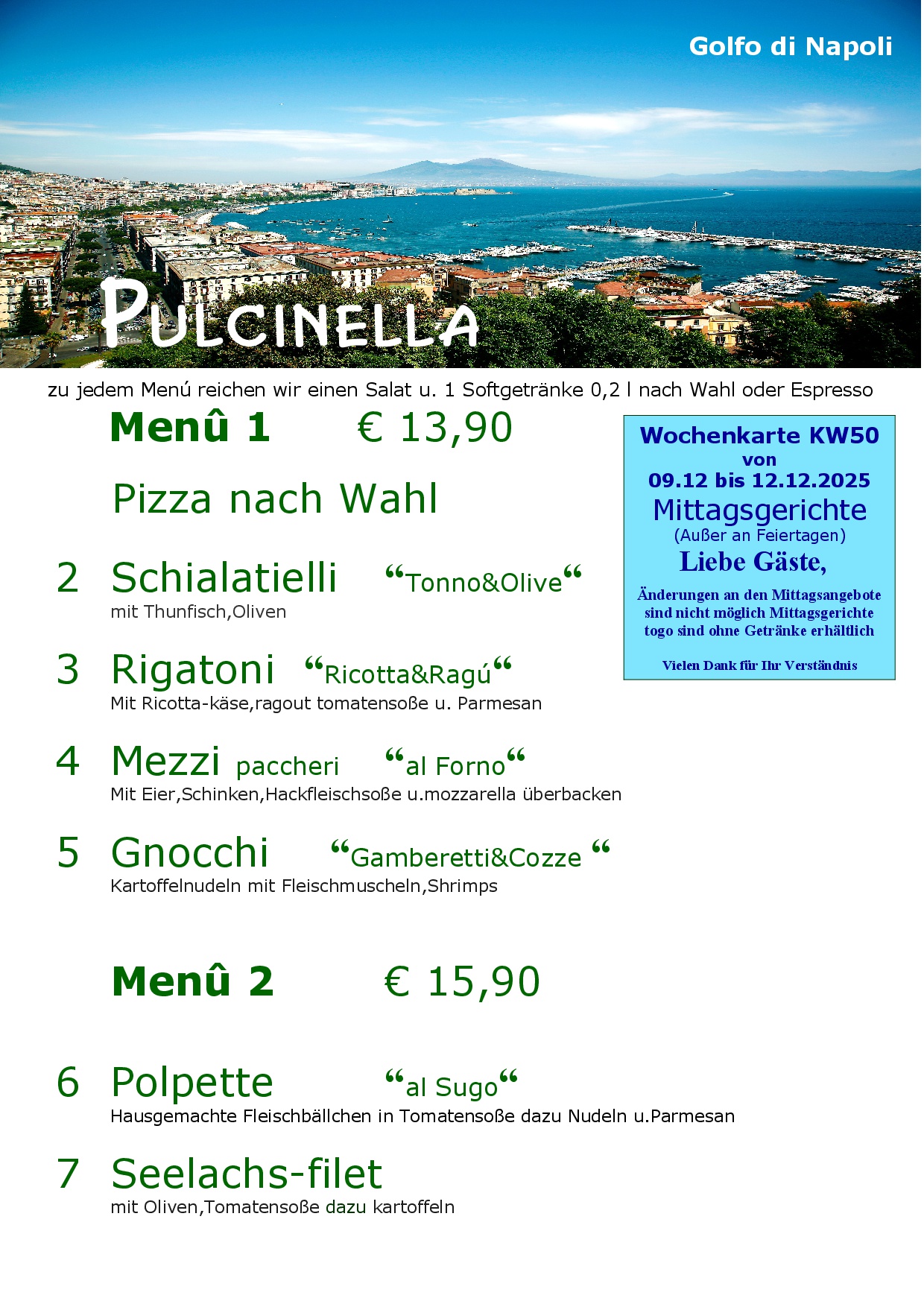 Golfo di Napoli

PULCINELLA

zu jedem Menú reichen wir einen Salat u. 1 Softgetränke 0,2 l nach Wahl oder Espresso

Menû 1 € 13,90

Pizza nach Wahl

2 Schialatielli "Tonno&Olive"
mit Thunfisch,Oliven

3 Rigatoni "Ricotta&Ragú"
Mit Ricotta-käse,ragout tomatensoße u. Parmesan

4 Mezzi paccheri "al Forno"
Mit Eier,Schinken,Hackfleischsoße u.mozzarella überbacken

5 Gnocchi "Gamberetti&Cozze "
Kartoffelnudeln mit Fleischmuscheln,Shrimps

Menû 2 € 15,90

6 Polpette "al Sugo"
Hausgemachte Fleischbällchen in Tomatensoße dazu Nudeln u.Parmesan

7 Seelachs-filet
mit Oliven,Tomatensoße dazu kartoffeln

Wochenkarte KW50
von
09.12 bis 12.12.2025
Mittagsgerichte
(Außer an Feiertagen)
Liebe Gäste,

Änderungen an den Mittagsangebote sind nicht möglich Mittagsgerichte togo sind ohne Getränke erhältlich

Vielen Dank für Ihr Verständnis